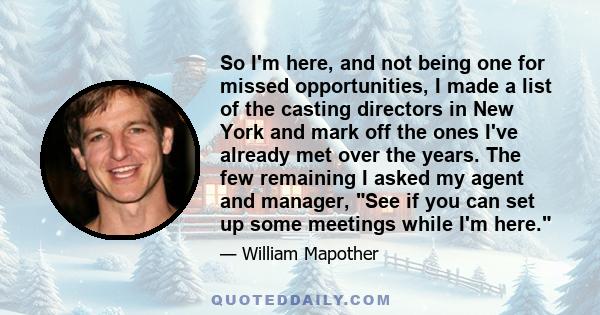 So I'm here, and not being one for missed opportunities, I made a list of the casting directors in New York and mark off the ones I've already met over the years. The few remaining I asked my agent and manager, "See if you can set up some meetings while I'm here."

— William Mapother

QUOTEDDAILY.COM